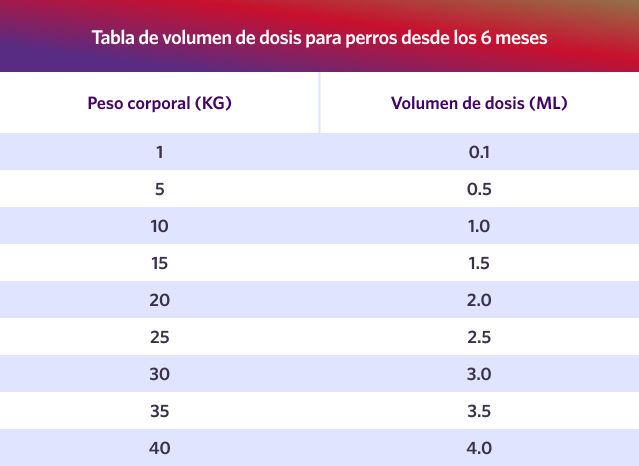 Tabla de volumen de dosis para perros desde los 6 meses

| Peso corporal (KG) | Volumen de dosis (ML) |
|---|---|
| 1 | 0.1 |
| 5 | 0.5 |
| 10 | 1.0 |
| 15 | 1.5 |
| 20 | 2.0 |
| 25 | 2.5 |
| 30 | 3.0 |
| 35 | 3.5 |
| 40 | 4.0 |